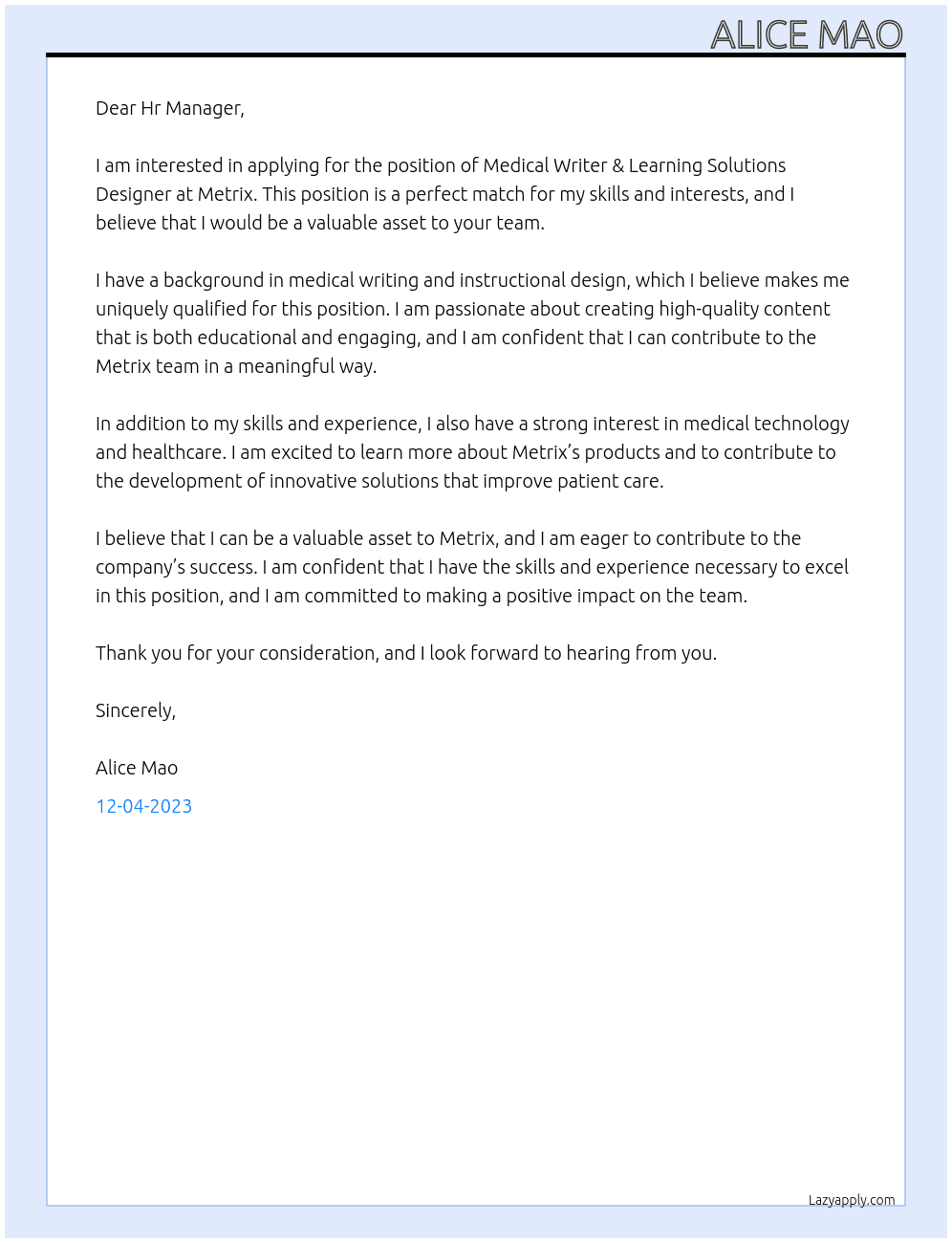 ALICE MAO

Dear Hr Manager,

I am interested in applying for the position of Medical Writer & Learning Solutions Designer at Metrix. This position is a perfect match for my skills and interests, and I believe that I would be a valuable asset to your team.

I have a background in medical writing and instructional design, which I believe makes me uniquely qualified for this position. I am passionate about creating high-quality content that is both educational and engaging, and I am confident that I can contribute to the Metrix team in a meaningful way.

In addition to my skills and experience, I also have a strong interest in medical technology and healthcare. I am excited to learn more about Metrix's products and to contribute to the development of innovative solutions that improve patient care.

I believe that I can be a valuable asset to Metrix, and I am eager to contribute to the company's success. I am confident that I have the skills and experience necessary to excel in this position, and I am committed to making a positive impact on the team.

Thank you for your consideration, and I look forward to hearing from you.

Sincerely,

Alice Mao

12-04-2023

Lazyapply.com